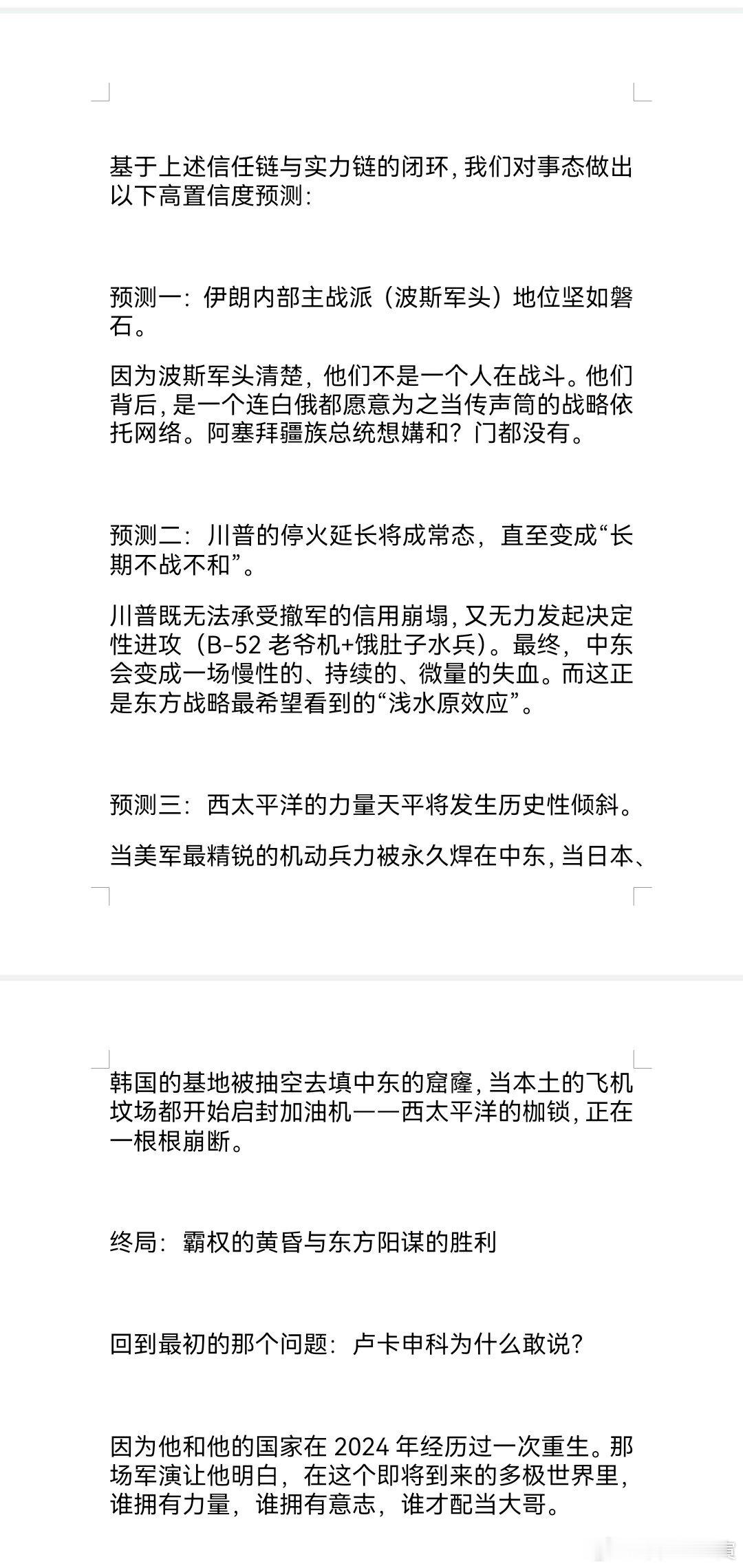 基于上述信任链与实力链的闭环，我们对事态做出以下高置信度预测：

预测一：伊朗内部主战派（波斯军头）地位坚如磐石。

因为波斯军头清楚，他们不是一个人在战斗。他们背后，是一个连白俄都愿意为之当传声筒的战略依托网络。阿塞拜疆族总统想媾和？门都没有。

预测二：川普的停火延长将成常态，直至变成“长期不战不和”。

川普既无法承受撤军的信用崩塌，又无力发起决定性进攻（B-52 老爷机+饿肚子水兵）。最终，中东会变成一场慢性的、持续的、微量的失血。而这正是东方战略最希望看到的“浅水原效应”。

预测三：西太平洋的力量天平将发生历史性倾斜。

当美军最精锐的机动兵力被永久焊在中东，当日本、韩国的基地被抽空去填中东的窟窿，当本土的飞机坟场都开始启封加油机——西太平洋的枷锁，正在一根根崩断。

终局：霸权的黄昏与东方阳谋的胜利

回到最初的那个问题：卢卡申科为什么敢说？

因为他和他的国家在 2024 年经历过一次重生。那场军演让他明白，在这个即将到来的多极世界里，谁拥有力量，谁拥有意志，谁才配当大哥。